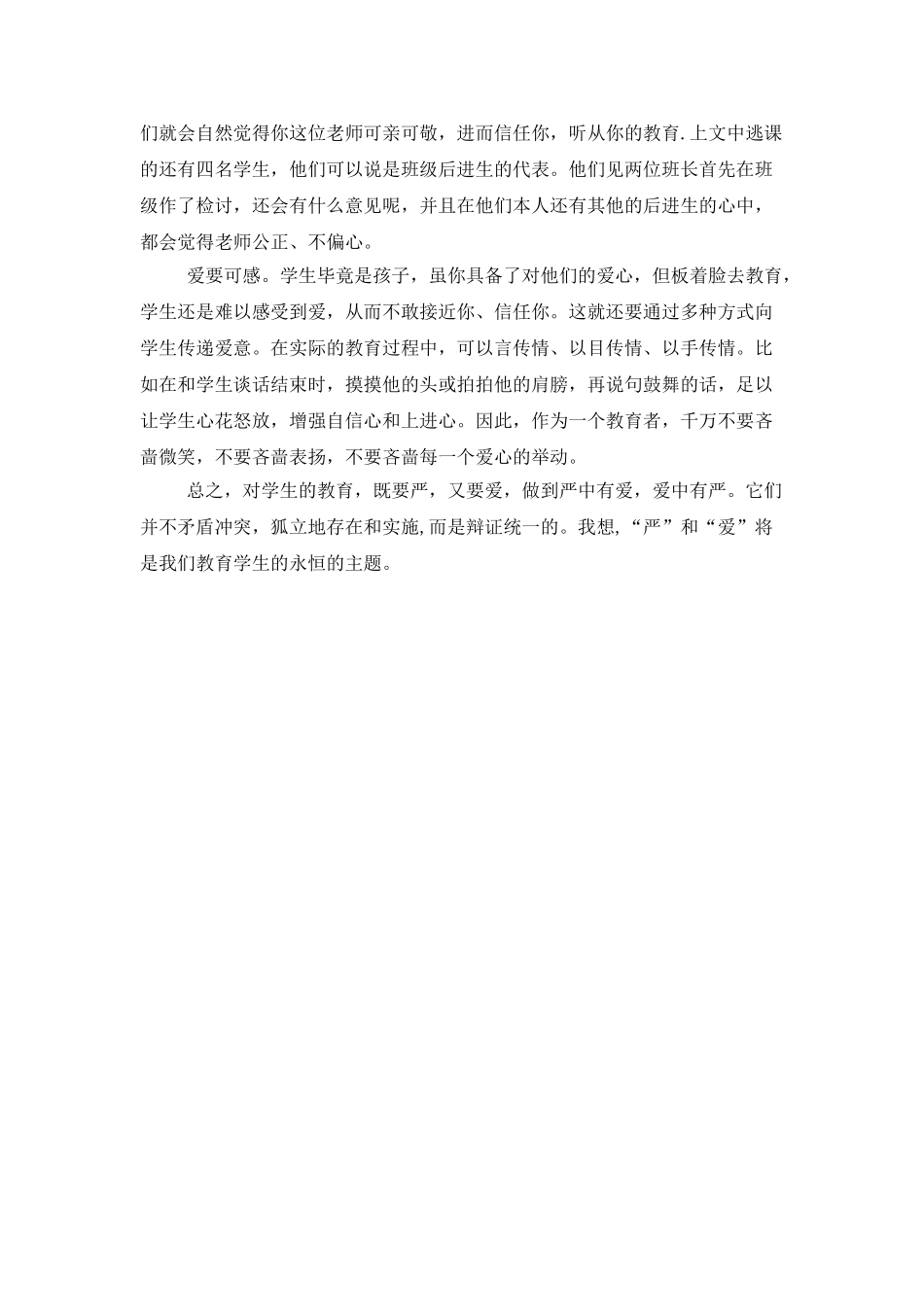 们就会自然觉得你这位老师可亲可敬，进而信任你，听从你的教育.上文中逃课的还有四名学生，他们可以说是班级后进生的代表。他们见两位班长首先在班级作了检讨，还会有什么意见呢，并且在他们本人还有其他的后进生的心中，都会觉得老师公正、不偏心。

爱要可感。学生毕竟是孩子，虽你具备了对他们的爱心，但板着脸去教育，学生还是难以感受到爱，从而不敢接近你、信任你。这就还要通过多种方式向学生传递爱意。在实际的教育过程中，可以言传情、以目传情、以手传情。比如在和学生谈话结束时，摸摸他的头或拍拍他的肩膀，再说句鼓舞的话，足以让学生心花怒放，增强自信心和上进心。因此，作为一个教育者，千万不要吝啬微笑，不要吝啬表扬，不要吝啬每一个爱心的举动。

总之，对学生的教育，既要严，又要爱，做到严中有爱，爱中有严。它们并不矛盾冲突，孤立地存在和实施,而是辩证统一的。我想,“严”和“爱”将是我们教育学生的永恒的主题。